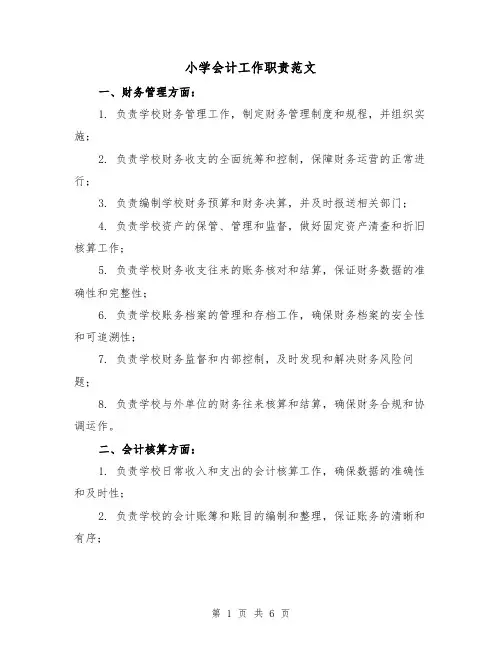 小学会计工作职责范文

一、财务管理方面：

1. 负责学校财务管理工作，制定财务管理制度和规程，并组织实施；

2. 负责学校财务收支的全面统筹和控制，保障财务运营的正常进行；

3. 负责编制学校财务预算和财务决算，并及时报送相关部门；

4. 负责学校资产的保管、管理和监督，做好固定资产清查和折旧核算工作；

5. 负责学校财务收支往来的账务核对和结算，保证财务数据的准确性和完整性；

6. 负责学校账务档案的管理和存档工作，确保财务档案的安全性和可追溯性；

7. 负责学校财务监督和内部控制，及时发现和解决财务风险问题；

8. 负责学校与外单位的财务往来核算和结算，确保财务合规和协调运作。

二、会计核算方面：

1. 负责学校日常收入和支出的会计核算工作，确保数据的准确性和及时性；

2. 负责学校的会计账簿和账目的编制和整理，保证账务的清晰和有序；

第 1 页 共 6 页